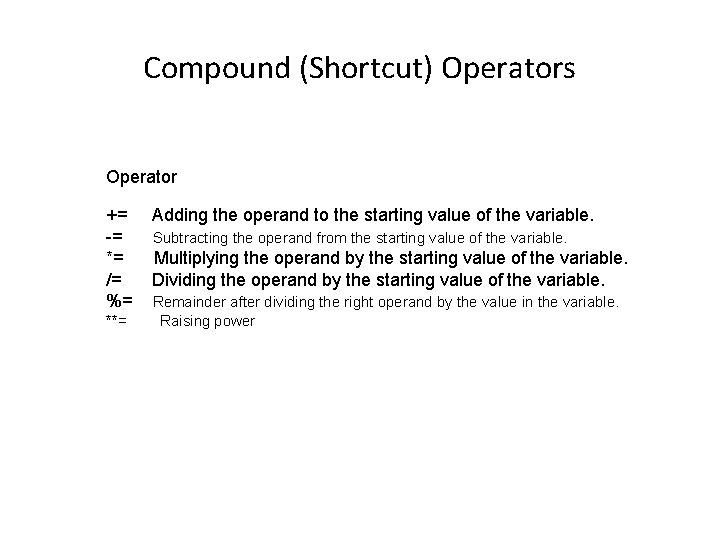 Compound (Shortcut) Operators

Operator

+= Adding the operand to the starting value of the variable.
-= Subtracting the operand from the starting value of the variable.
*= Multiplying the operand by the starting value of the variable.
/= Dividing the operand by the starting value of the variable.
%= Remainder after dividing the right operand by the value in the variable.
**= Raising power